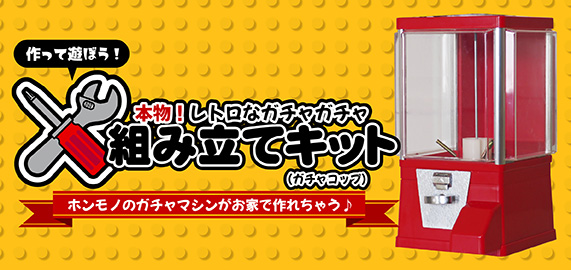 作って遊ぼう！

本物！レトロなガチャガチャ
組み立てキット
(ガチャコップ)

ホンモノのガチャマシンがお家で作れちゃう♪